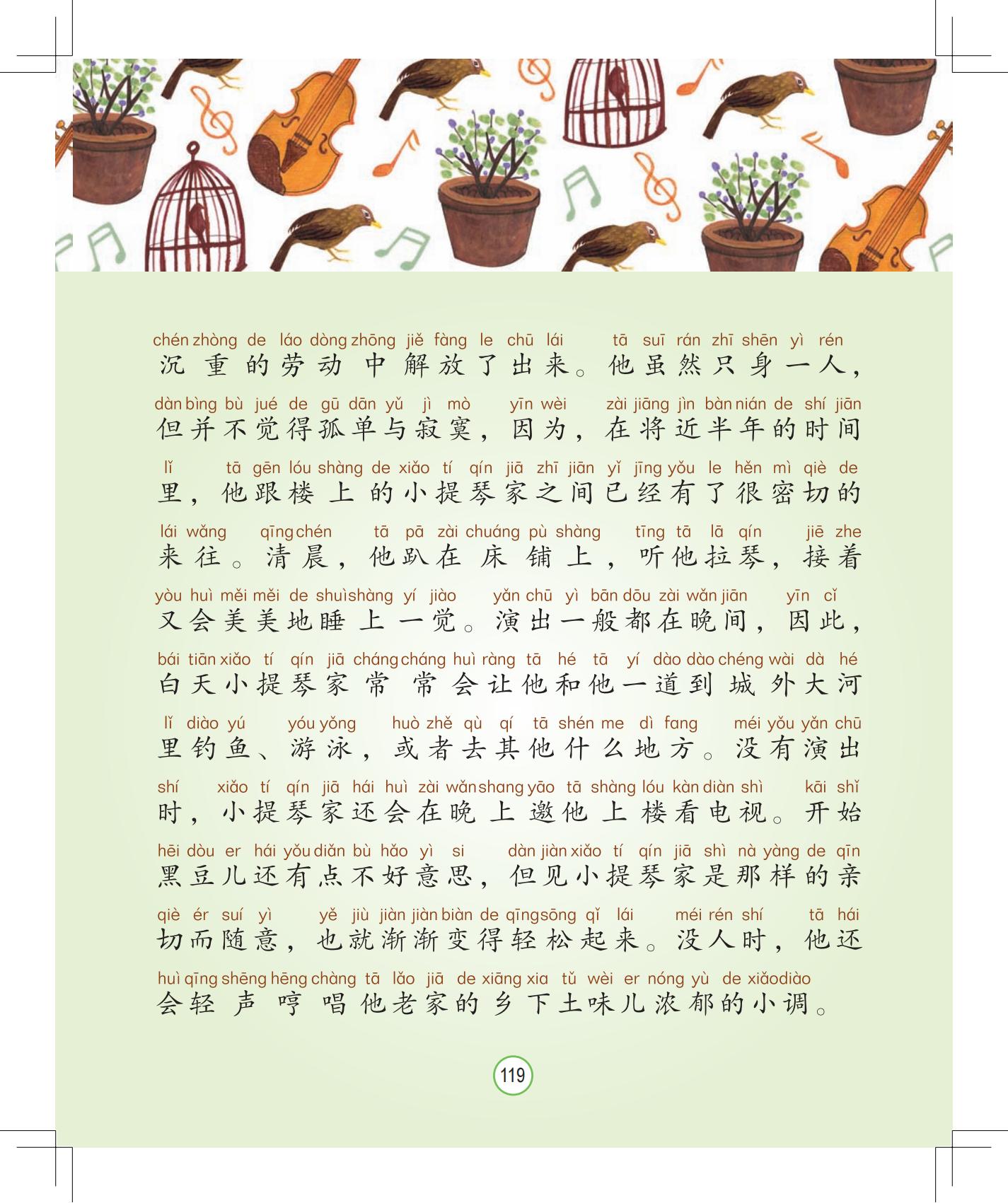 chén zhòng de láo dòng zhōng jiě fàng le chū lái tā suī rán zhī shēn yì rén
沉重的劳动中解放了出来。他虽然只身一人，

dàn bìng bù jué de gū dān yǔ jì mò yīn wèi zài jiāng jìn bàn nián de shí jiān
但并不觉得孤单与寂寞，因为，在将近半年的时间

lǐ tā gēn lóu shàng de xiǎo tí qín jiā zhī jiān yǐ jīng yǒu le hěn mì qiè de
里，他跟楼上的小提琴家之间已经有了很密切的

lái wǎng qīng chén tā pā zài chuáng pù shàng tīng tā lā qín jiē zhe
来往。清晨，他趴在床铺上，听他拉琴，接着

yòu huì měi měi de shuì shàng yí jiào yǎn chū yì bān dōu zài wǎn jiān yīn cǐ
又会美美地睡上一觉。演出一般都在晚间，因此，

bái tiān xiǎo tí qín jiā cháng cháng huì ràng tā hé tā yí dào dào chéng wài dà hé
白天小提琴家常常会让他和他一道到城外大河

lǐ diào yú yóu yǒng huò zhě qù qí tā shén me dì fang méi yǒu yǎn chū
里钓鱼、游泳，或者去其他什么地方。没有演出

shí xiǎo tí qín jiā hái huì zài wǎn shang yāo tā shàng lóu kàn diàn shì kāi shǐ
时，小提琴家还会在晚上邀他上楼看电视。开始

hēi dòu er hái yǒu diǎn bù hǎo yì si dàn jiàn xiǎo tí qín jiā shì nà yàng de qīn
黑豆儿还有点不好意思，但见小提琴家是那样的亲

qiè ér suí yì yě jiù jiàn jiàn biàn de qīng sōng qǐ lái méi rén shí tā hái
切而随意，也就渐渐变得轻松起来。没人时，他还

huì qīng shēng hēng chàng tā lǎo jiā de xiāng xia tǔ wèi er nóng yù de xiǎo diào
会轻声哼唱他老家的乡下土味儿浓郁的小调。

119